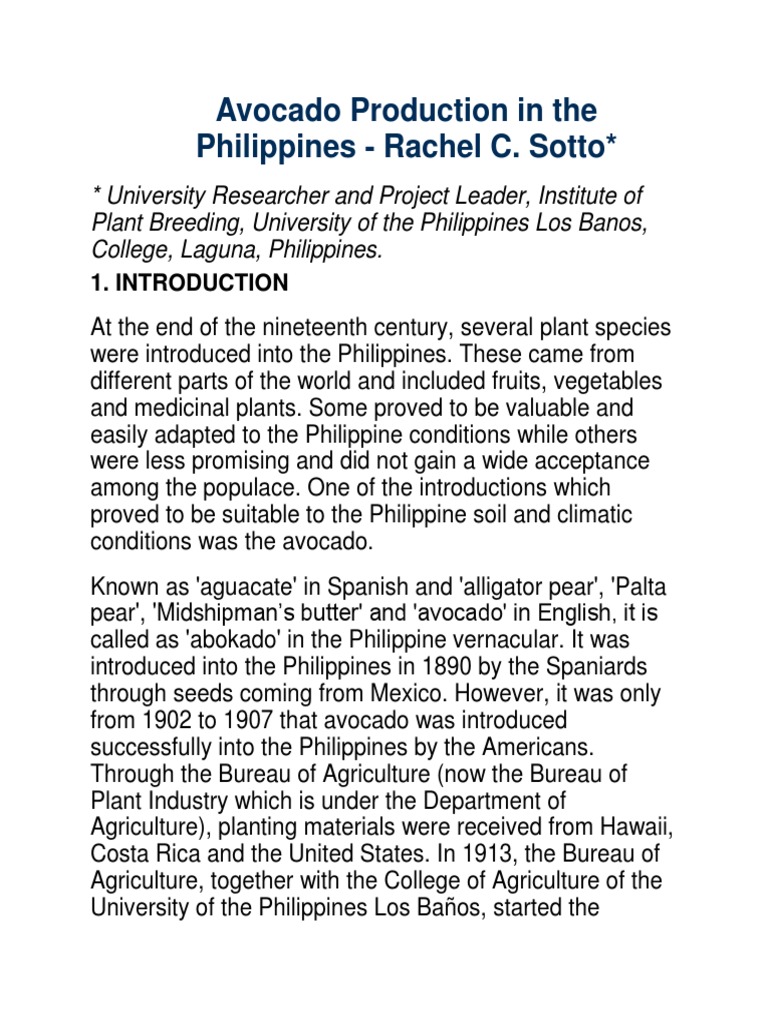 Avocado Production in the Philippines - Rachel C. Sotto*

* University Researcher and Project Leader, Institute of Plant Breeding, University of the Philippines Los Banos, College, Laguna, Philippines.

1. INTRODUCTION

At the end of the nineteenth century, several plant species were introduced into the Philippines. These came from different parts of the world and included fruits, vegetables and medicinal plants. Some proved to be valuable and easily adapted to the Philippine conditions while others were less promising and did not gain a wide acceptance among the populace. One of the introductions which proved to be suitable to the Philippine soil and climatic conditions was the avocado.

Known as 'aguacate' in Spanish and 'alligator pear', 'Palta pear', 'Midshipman's butter' and 'avocado' in English, it is called as 'abokado' in the Philippine vernacular. It was introduced into the Philippines in 1890 by the Spaniards through seeds coming from Mexico. However, it was only from 1902 to 1907 that avocado was introduced successfully into the Philippines by the Americans. Through the Bureau of Agriculture (now the Bureau of Plant Industry which is under the Department of Agriculture), planting materials were received from Hawaii, Costa Rica and the United States. In 1913, the Bureau of Agriculture, together with the College of Agriculture of the University of the Philippines Los Baños, started the